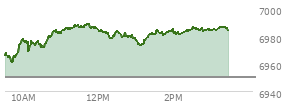 7000
6980
6960
6940
10AM
12PM
2PM